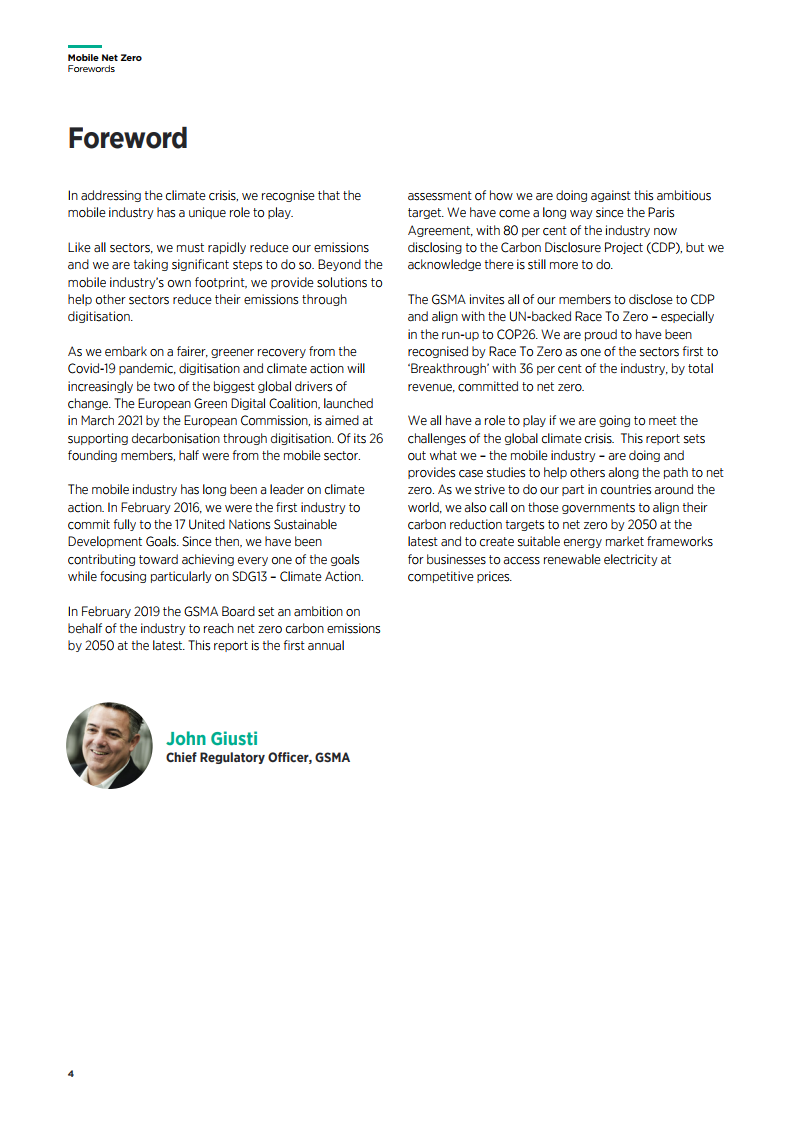 Mobile Net Zero
Forewords

Foreword

In addressing the climate crisis, we recognise that the mobile industry has a unique role to play.

Like all sectors, we must rapidly reduce our emissions and we are taking significant steps to do so. Beyond the mobile industry's own footprint, we provide solutions to help other sectors reduce their emissions through digitisation.

As we embark on a fairer, greener recovery from the Covid-19 pandemic, digitisation and climate action will increasingly be two of the biggest global drivers of change. The European Green Digital Coalition, launched in March 2021 by the European Commission, is aimed at supporting decarbonisation through digitisation. Of its 26 founding members, half were from the mobile sector.

The mobile industry has long been a leader on climate action. In February 2016, we were the first industry to commit fully to the 17 United Nations Sustainable Development Goals. Since then, we have been contributing toward achieving every one of the goals while focusing particularly on SDG13 – Climate Action.

In February 2019 the GSMA Board set an ambition on behalf of the industry to reach net zero carbon emissions by 2050 at the latest. This report is the first annual assessment of how we are doing against this ambitious target. We have come a long way since the Paris Agreement, with 80 per cent of the industry now disclosing to the Carbon Disclosure Project (CDP), but we acknowledge there is still more to do.

The GSMA invites all of our members to disclose to CDP and align with the UN-backed Race To Zero – especially in the run-up to COP26. We are proud to have been recognised by Race To Zero as one of the sectors first to 'Breakthrough' with 36 per cent of the industry, by total revenue, committed to net zero.

We all have a role to play if we are going to meet the challenges of the global climate crisis. This report sets out what we – the mobile industry – are doing and provides case studies to help others along the path to net zero. As we strive to do our part in countries around the world, we also call on those governments to align their carbon reduction targets to net zero by 2050 at the latest and to create suitable energy market frameworks for businesses to access renewable electricity at competitive prices.

John Giusti
Chief Regulatory Officer, GSMA

4